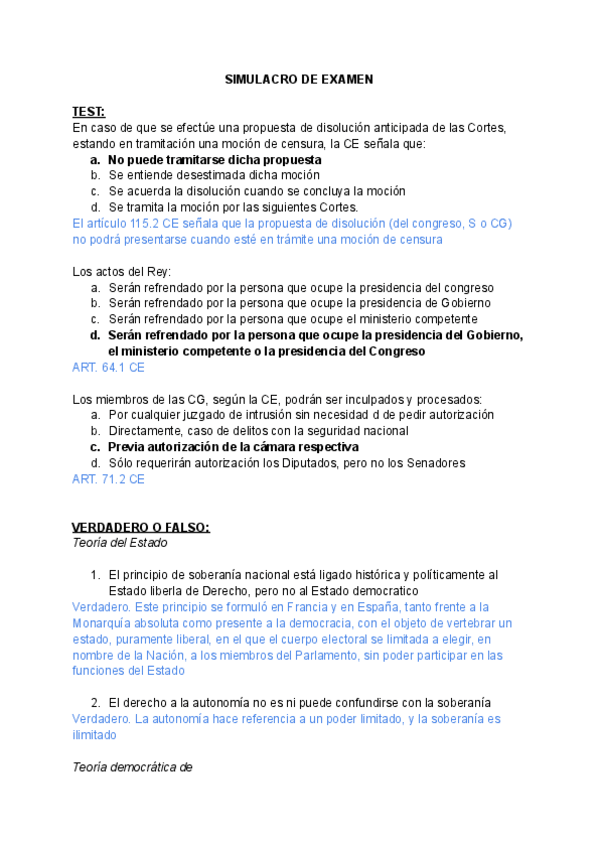 SIMULACRO DE EXAMEN

TEST:
En caso de que se efectúe una propuesta de disolución anticipada de las Cortes, estando en tramitación una moción de censura, la CE señala que:
a. No puede tramitarse dicha propuesta
b. Se entiende desestimada dicha moción
c. Se acuerda la disolución cuando se concluya la moción
d. Se tramita la moción por las siguientes Cortes.
El artículo 115.2 CE señala que la propuesta de disolución (del congreso, S o CG) no podrá presentarse cuando esté en trámite una moción de censura

Los actos del Rey:
a. Serán refrendado por la persona que ocupe la presidencia del congreso
b. Serán refrendado por la persona que ocupe la presidencia de Gobierno
c. Serán refrendado por la persona que ocupe el ministerio competente
d. Serán refrendado por la persona que ocupe la presidencia del Gobierno, el ministerio competente o la presidencia del Congreso
ART. 64.1 CE

Los miembros de las CG, según la CE, podrán ser inculpados y procesados:
a. Por cualquier juzgado de intrusión sin necesidad d de pedir autorización
b. Directamente, caso de delitos con la seguridad nacional
c. Previa autorización de la cámara respectiva
d. Sólo requerirán autorización los Diputados, pero no los Senadores
ART. 71.2 CE

VERDADERO O FALSO:
Teoría del Estado

1. El principio de soberanía nacional está ligado histórica y políticamente al Estado liberla de Derecho, pero no al Estado democratico
Verdadero. Este principio se formuló en Francia y en España, tanto frente a la Monarquía absoluta como presente a la democracia, con el objeto de vertebrar un estado, puramente liberal, en el que el cuerpo electoral se limitada a elegir, en nombre de la Nación, a los miembros del Parlamento, sin poder participar en las funciones del Estado

2. El derecho a la autonomía no es ni puede confundirse con la soberanía
Verdadero. La autonomía hace referencia a un poder limitado, y la soberanía es ilimitado

Teoría democrática de